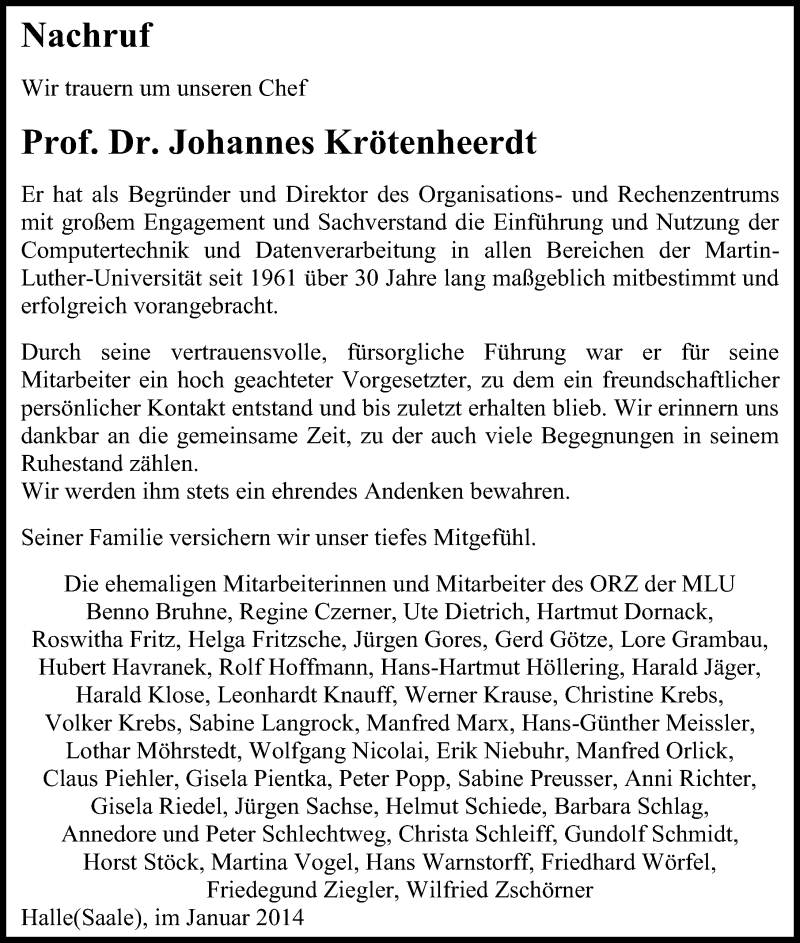 Nachruf

Wir trauern um unseren Chef

Prof. Dr. Johannes Krötenheerdt

Er hat als Begründer und Direktor des Organisations- und Rechenzentrums mit großem Engagement und Sachverstand die Einführung und Nutzung der Computertechnik und Datenverarbeitung in allen Bereichen der Martin-Luther-Universität seit 1961 über 30 Jahre lang maßgeblich mitbestimmt und erfolgreich vorangebracht.

Durch seine vertrauensvolle, fürsorgliche Führung war er für seine Mitarbeiter ein hoch geachteter Vorgesetzter, zu dem ein freundschaftlicher persönlicher Kontakt entstand und bis zuletzt erhalten blieb. Wir erinnern uns dankbar an die gemeinsame Zeit, zu der auch viele Begegnungen in seinem Ruhestand zählen.
Wir werden ihm stets ein ehrendes Andenken bewahren.

Seiner Familie versichern wir unser tiefes Mitgefühl.

Die ehemaligen Mitarbeiterinnen und Mitarbeiter des ORZ der MLU
Benno Bruhne, Regine Czerner, Ute Dietrich, Hartmut Dornack, Roswitha Fritz, Helga Fritzsche, Jürgen Gores, Gerd Götze, Lore Grambau, Hubert Havranek, Rolf Hoffmann, Hans-Hartmut Höllering, Harald Jäger, Harald Klose, Leonhardt Knauff, Werner Krause, Christine Krebs, Volker Krebs, Sabine Langrock, Manfred Marx, Hans-Günther Meissler, Lothar Möhrstedt, Wolfgang Nicolai, Erik Niebuhr, Manfred Orlick, Claus Piehler, Gisela Pientka, Peter Popp, Sabine Preusser, Anni Richter, Gisela Riedel, Jürgen Sachse, Helmut Schiede, Barbara Schlag, Annedore und Peter Schlechtweg, Christa Schleiff, Gundolf Schmidt, Horst Stöck, Martina Vogel, Hans Warnstorff, Friedhard Wörfel, Friedegund Ziegler, Wilfried Zschörner
Halle(Saale), im Januar 2014